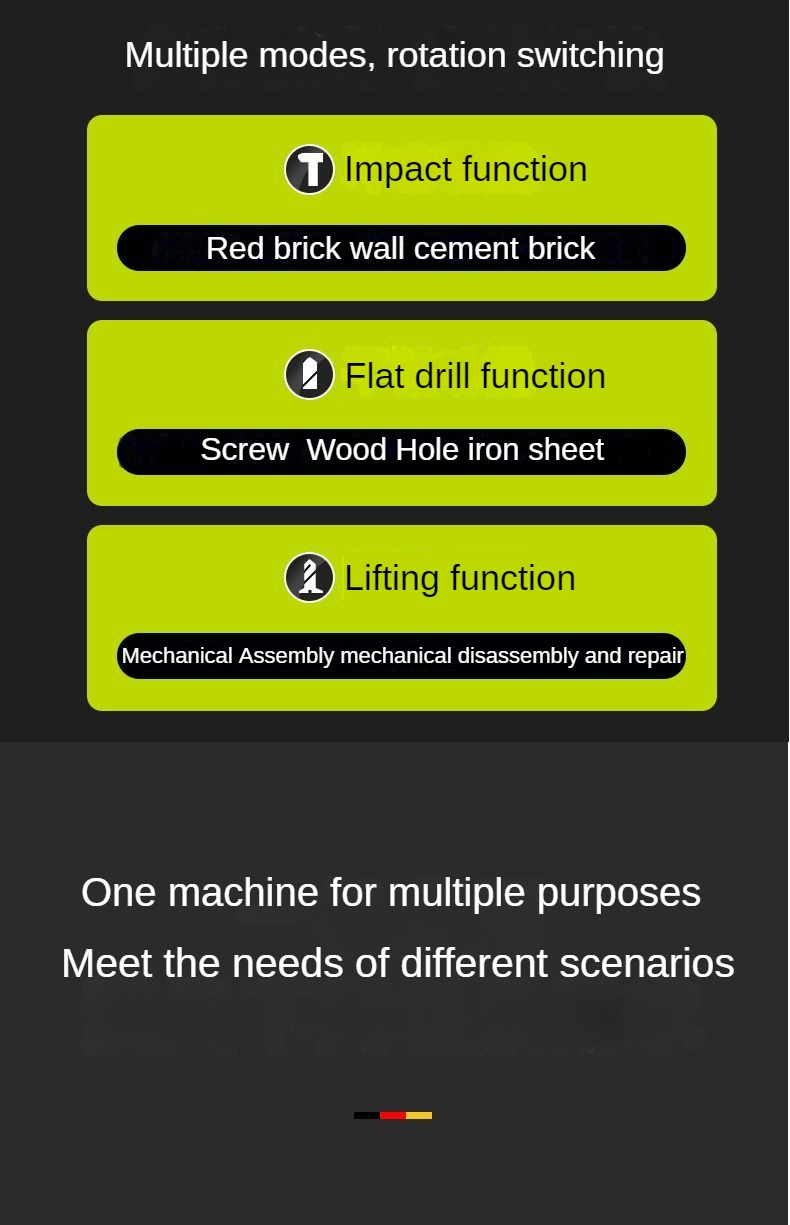 Multiple modes, rotation switching

Impact function

Red brick wall cement brick

Flat drill function

Screw Wood Hole iron sheet

Lifting function

Mechanical Assembly mechanical disassembly and repair

One machine for multiple purposes

Meet the needs of different scenarios